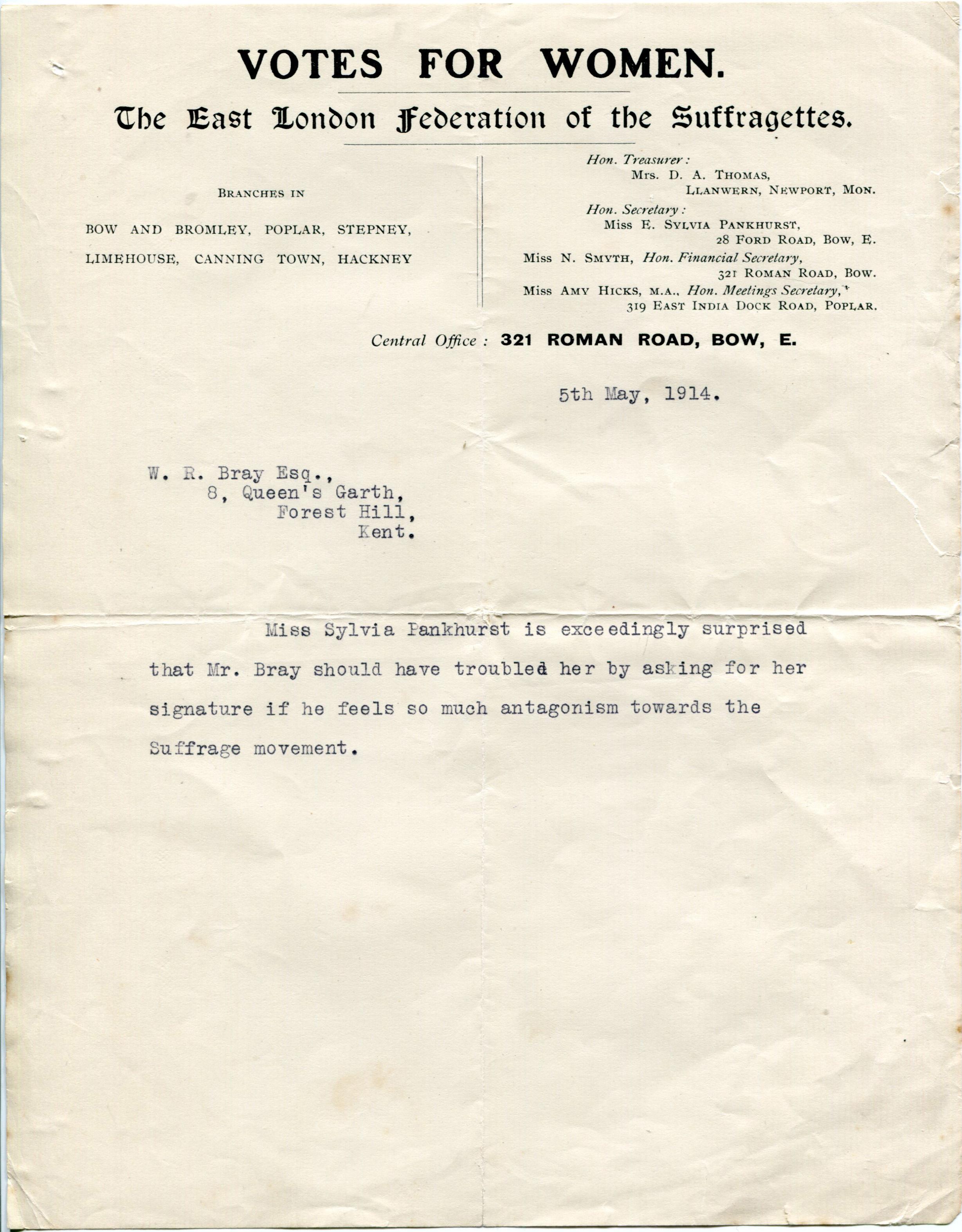 VOTES FOR WOMEN.

The East London Federation of the Suffragettes.

BRANCHES IN

BOW AND BROMLEY, POPLAR, STEPNEY, LIMEHOUSE, CANNING TOWN, HACKNEY

Hon. Treasurer:
Mrs. D. A. THOMAS,
LLANWERN, NEWPORT, MON.

Hon. Secretary:
Miss E. SYLVIA PANKHURST,
28 FORD ROAD, BOW, E.

Miss N. SMYTH, Hon. Financial Secretary,
321 ROMAN ROAD, BOW.

Miss AMY HICKS, M.A., Hon. Meetings Secretary,
319 EAST INDIA DOCK ROAD, POPLAR.

Central Office: 321 ROMAN ROAD, BOW, E.

5th May, 1914.

W. R. Bray Esq.,
8, Queen's Garth,
Forest Hill,
Kent.

Miss Sylvia Pankhurst is exceedingly surprised that Mr. Bray should have troubled her by asking for her signature if he feels so much antagonism towards the Suffrage movement.